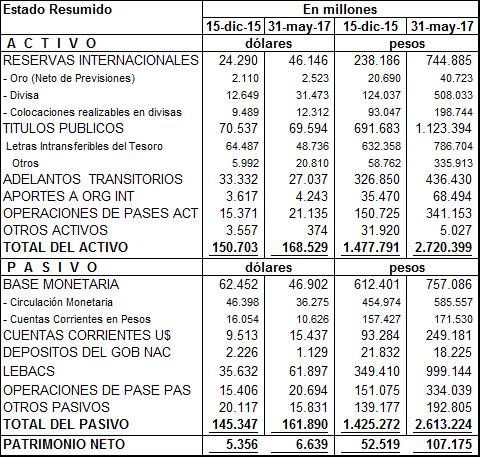 | Estado Resumido | En millones | | | |
|---|---|---|---|---|
| | 15-dic-15 | 31-may-17 | 15-dic-15 | 31-may-17 |
| A C T I V O | dólares | | pesos | |
| RESERVAS INTERNACIONALES | 24.290 | 46.146 | 238.186 | 744.885 |
| - Oro (Neto de Previsiones) | 2.110 | 2.523 | 20.690 | 40.723 |
| - Divisa | 12.649 | 31.473 | 124.037 | 508.033 |
| - Colocaciones realizables en divisas | 9.489 | 12.312 | 93.047 | 198.744 |
| TITULOS PUBLICOS | 70.537 | 69.594 | 691.683 | 1.123.394 |
| Letras Intransferibles del Tesoro | 64.487 | 48.736 | 632.358 | 786.704 |
| Otros | 5.992 | 20.810 | 58.762 | 335.913 |
| ADELANTOS TRANSITORIOS | 33.332 | 27.037 | 326.850 | 436.430 |
| APORTES A ORG INT | 3.617 | 4.243 | 35.470 | 68.494 |
| OPERACIONES DE PASES ACT | 15.371 | 21.135 | 150.725 | 341.153 |
| OTROS ACTIVOS | 3.557 | 374 | 31.920 | 5.027 |
| TOTAL DEL ACTIVO | 150.703 | 168.529 | 1.477.791 | 2.720.399 |
| P A S I V O | dólares | | pesos | |
| BASE MONETARIA | 62.452 | 46.902 | 612.401 | 757.086 |
| - Circulación Monetaria | 46.398 | 36.275 | 454.974 | 585.557 |
| - Cuentas Corrientes en Pesos | 16.054 | 10.626 | 157.427 | 171.530 |
| CUENTAS CORRIENTES U$ | 9.513 | 15.437 | 93.284 | 249.181 |
| DEPOSITOS DEL GOB NAC | 2.226 | 1.129 | 21.832 | 18.225 |
| LEBACS | 35.632 | 61.897 | 349.410 | 999.144 |
| OPERACIONES DE PASE PAS | 15.406 | 20.694 | 151.075 | 334.039 |
| OTROS PASIVOS | 20.117 | 15.831 | 139.177 | 192.805 |
| TOTAL DEL PASIVO | 145.347 | 161.890 | 1.425.272 | 2.613.224 |
| PATRIMONIO NETO | 5.356 | 6.639 | 52.519 | 107.175 |